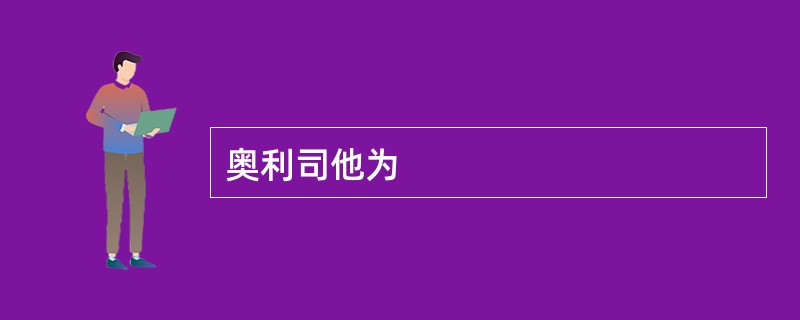 奥利司他为